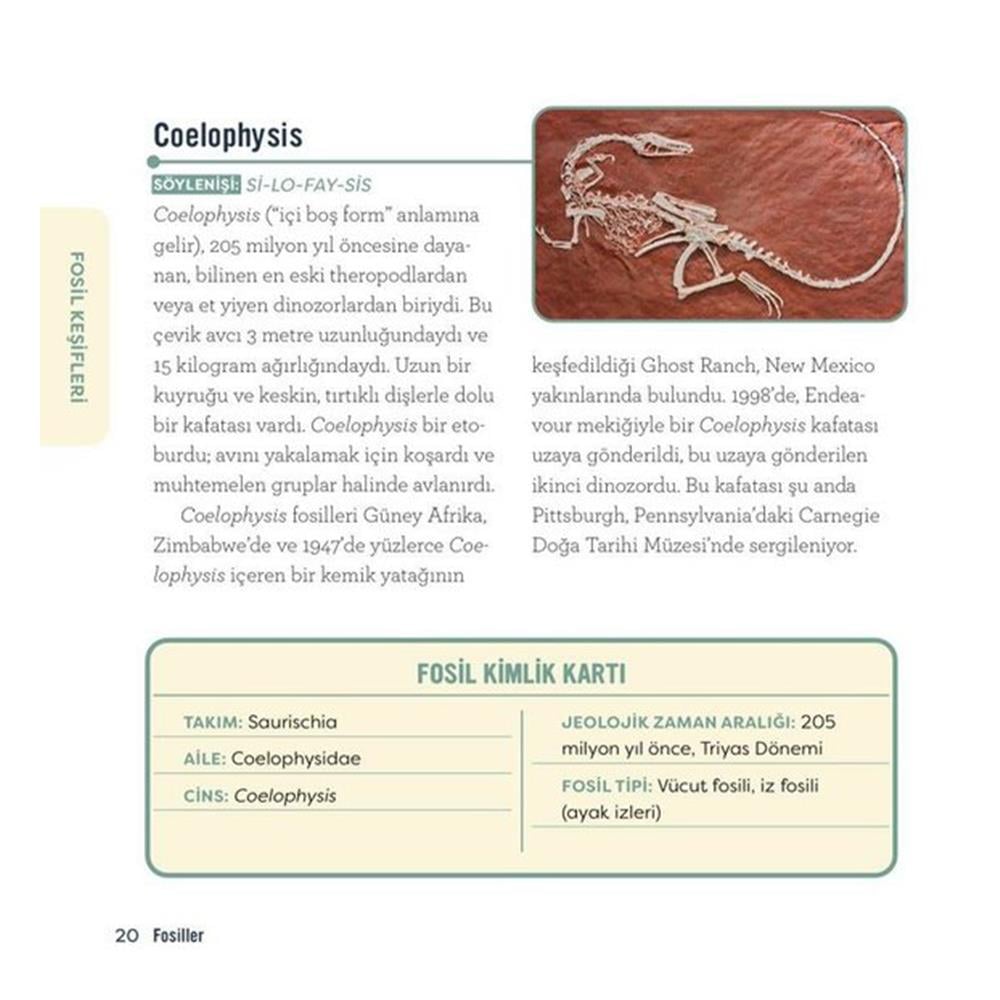 FOSİL KEŞİFLERİ

Coelophysis

SÖYLENİŞİ: Sİ-LO-FAY-SİS

Coelophysis ("içi boş form" anlamına gelir), 205 milyon yıl öncesine dayanan, bilinen en eski theropodlardan veya et yiyen dinozorlardan biriydi. Bu çevik avcı 3 metre uzunluğundaydı ve 15 kilogram ağırlığındaydı. Uzun bir kuyruğu ve keskin, tırtıklı dişlerle dolu bir kafatası vardı. Coelophysis bir etoburdu; avını yakalamak için koşardı ve muhtemelen gruplar halinde avlanırdı.

Coelophysis fosilleri Güney Afrika, Zimbabwe'de ve 1947'de yüzlerce Coelophysis içeren bir kemik yatağının keşfedildiği Ghost Ranch, New Mexico yakınlarında bulundu. 1998'de, Endeavour mekiğiyle bir Coelophysis kafatası uzaya gönderildi, bu uzaya gönderilen ikinci dinozordu. Bu kafatası şu anda Pittsburgh, Pennsylvania'daki Carnegie Doğa Tarihi Müzesi'nde sergileniyor.

FOSİL KİMLİK KARTI

TAKIM: Saurischia

AİLE: Coelophysidae

CİNS: Coelophysis

JEOLOJİK ZAMAN ARALIĞI: 205 milyon yıl önce, Triyas Dönemi

FOSİL TİPİ: Vücut fosili, iz fosili (ayak izleri)

20 Fosiller